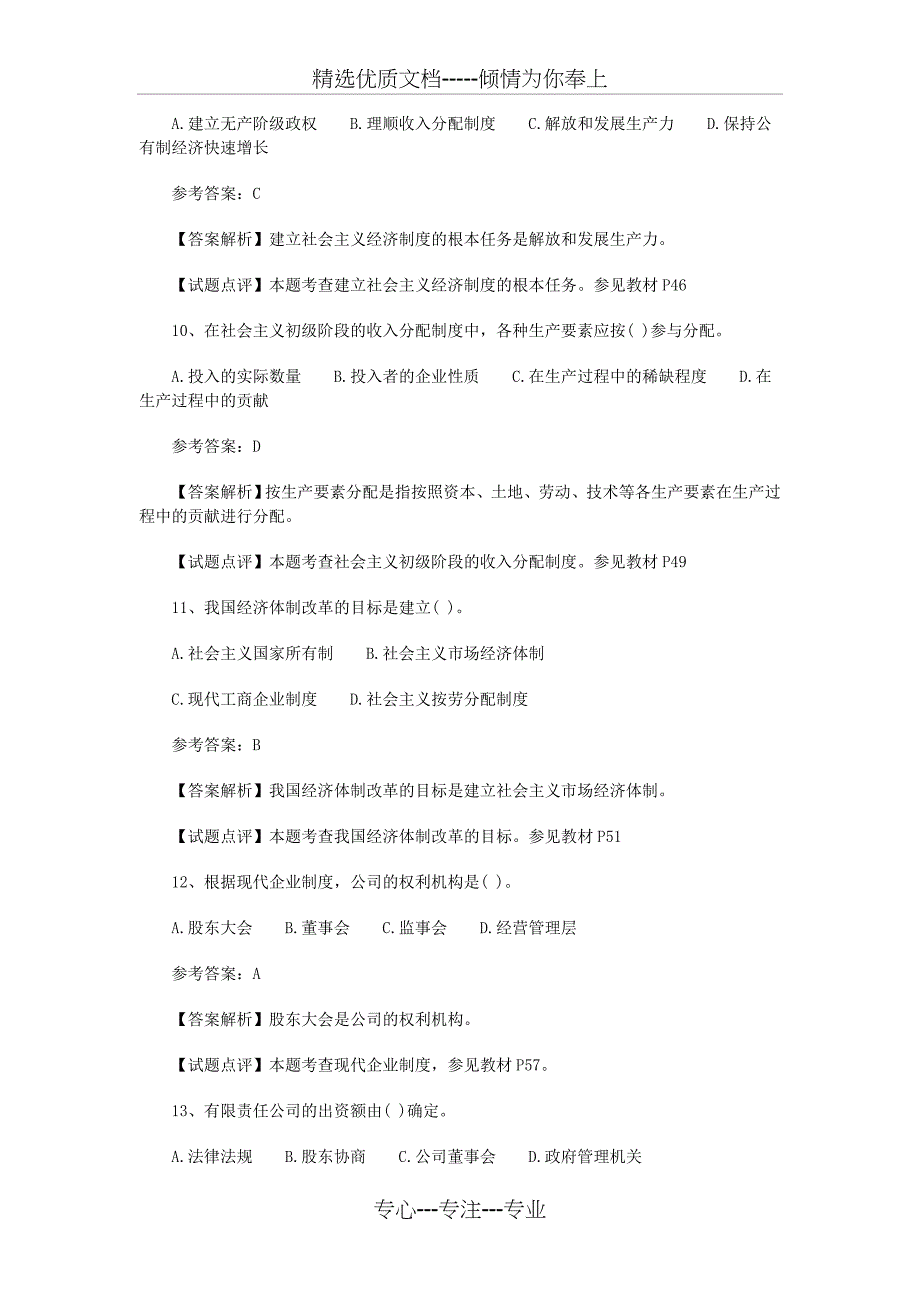 精选优质文档-----倾情为你奉上

A.建立无产阶级政权　B.理顺收入分配制度　C.解放和发展生产力　D.保持公有制经济快速增长

参考答案：C

【答案解析】建立社会主义经济制度的根本任务是解放和发展生产力。

【试题点评】本题考查建立社会主义经济制度的根本任务。参见教材 P46

10、在社会主义初级阶段的收入分配制度中，各种生产要素应按( )参与分配。

A.投入的实际数量　B.投入者的企业性质　C.在生产过程中的稀缺程度　D.在生产过程中的贡献

参考答案：D

【答案解析】按生产要素分配是指按照资本、土地、劳动、技术等各生产要素在生产过程中的贡献进行分配。

【试题点评】本题考查社会主义初级阶段的收入分配制度。参见教材 P49

11、我国经济体制改革的目标是建立( )。

A.社会主义国家所有制　B.社会主义市场经济体制

C.现代工商企业制度　D.社会主义按劳分配制度

参考答案：B

【答案解析】我国经济体制改革的目标是建立社会主义市场经济体制。

【试题点评】本题考查我国经济体制改革的目标。参见教材 P51

12、根据现代企业制度，公司的权利机构是( )。

A.股东大会　B.董事会　C.监事会　D.经营管理层

参考答案：A

【答案解析】股东大会是公司的权利机构。

【试题点评】本题考查现代企业制度，参见教材 P57。

13、有限责任公司的出资额由( )确定。

A.法律法规　B.股东协商　C.公司董事会　D.政府管理机关

专心---专注---专业